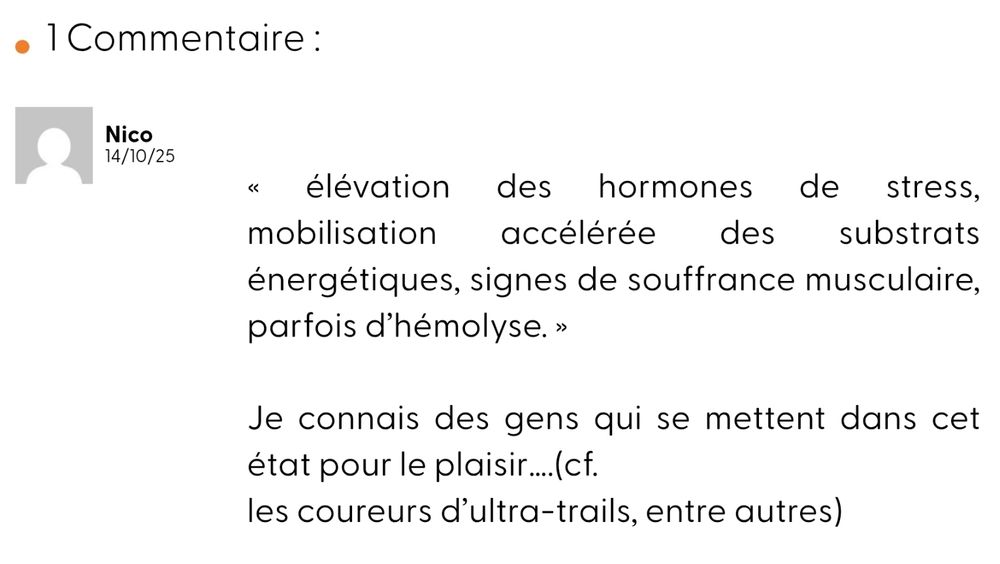 1 Commentaire :

Nico
14/10/25

« élévation des hormones de stress, mobilisation accélérée des substrats énergétiques, signes de souffrance musculaire, parfois d'hémolyse. »

Je connais des gens qui se mettent dans cet état pour le plaisir….(cf.
les coureurs d'ultra-trails, entre autres)